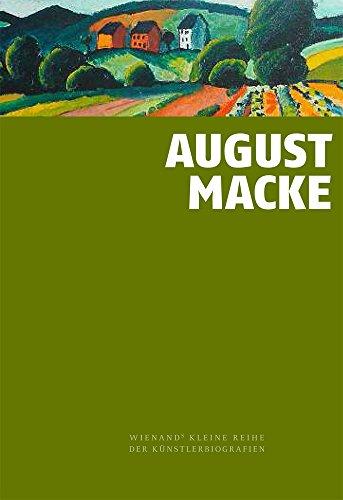 AUGUST
MACKE

WIENAND' KLEINE REIHE
DER KÜNSTLERBIOGRAFIEN